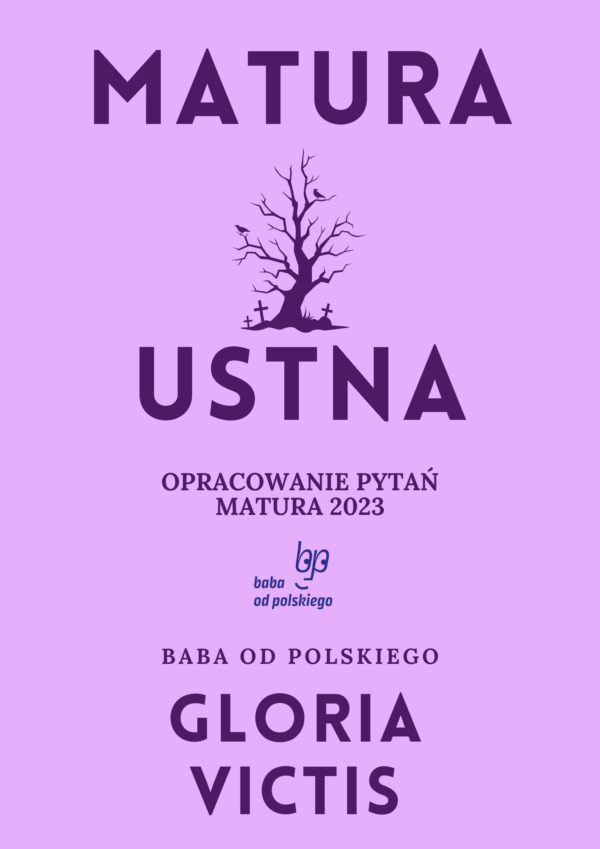 MATURA

USTNA

OPRACOWANIE PYTAŃ
MATURA 2023

bp
baba
od polskiego

BABA OD POLSKIEGO

GLORIA
VICTIS